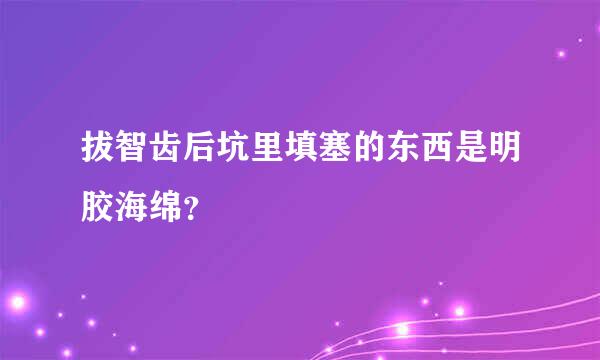 拔智齿后坑里填塞的东西是明胶海绵?